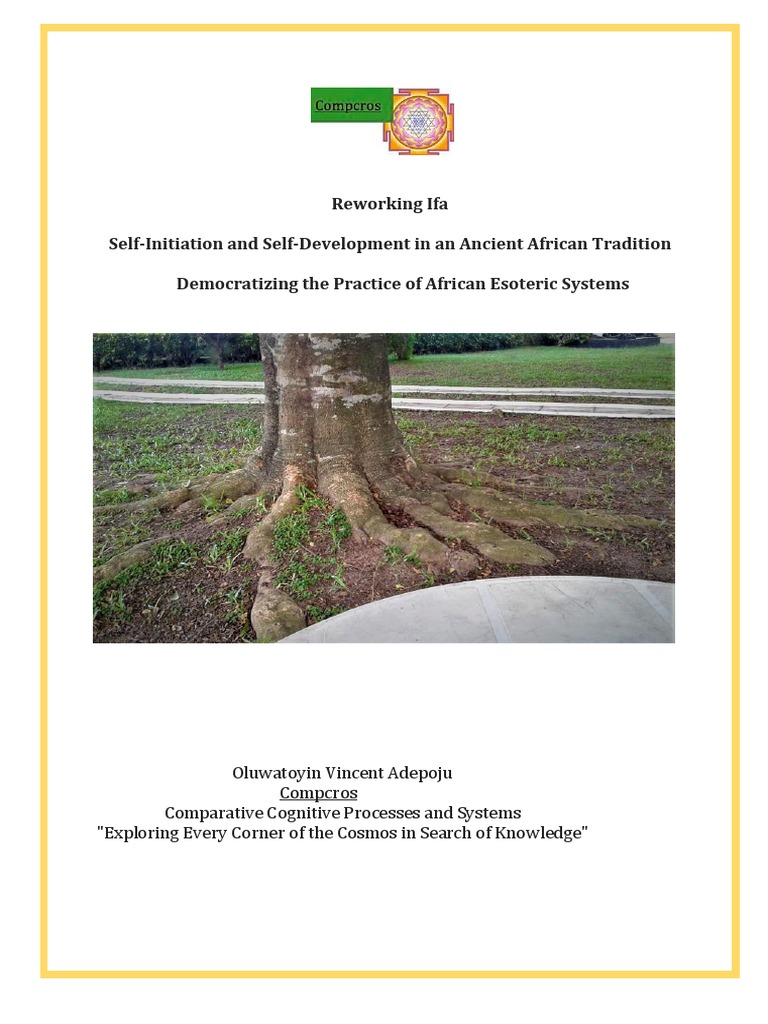 Compcros

Reworking Ifa

Self-Initiation and Self-Development in an Ancient African Tradition

Democratizing the Practice of African Esoteric Systems

Oluwatoyin Vincent Adepoju
Compcros
Comparative Cognitive Processes and Systems
"Exploring Every Corner of the Cosmos in Search of Knowledge"